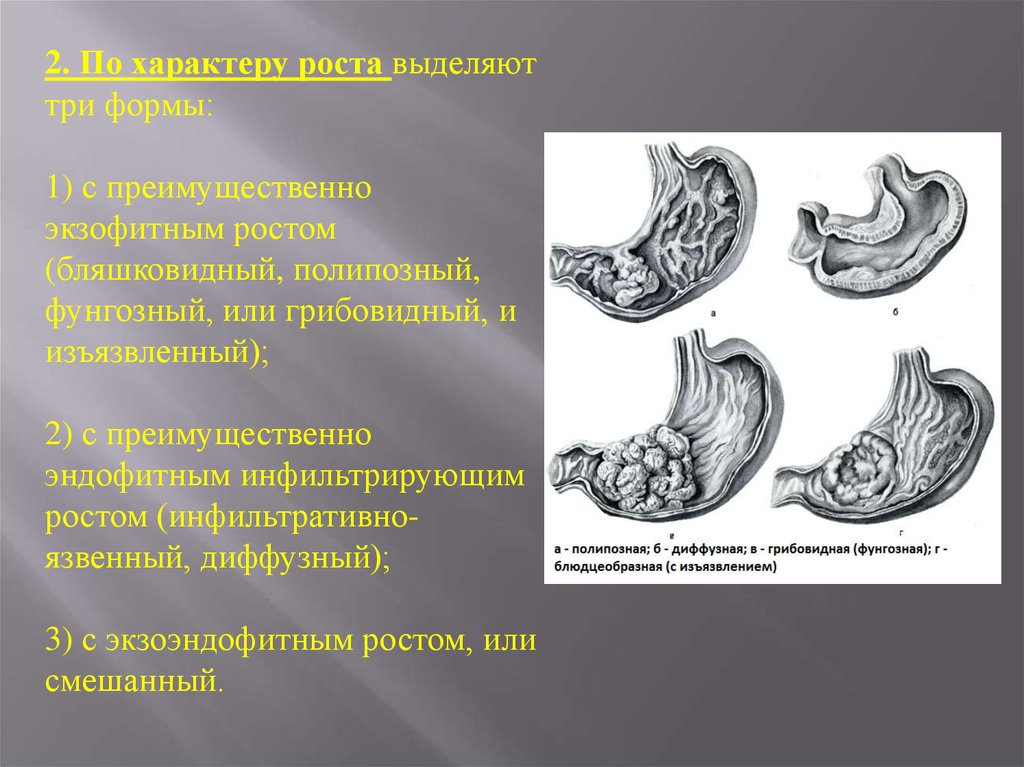 2. По характеру роста выделяют три формы:

1) с преимущественно экзофитным ростом (бляшковидный, полипозный, фунгозный, или грибовидный, и изъязвленный);

2) с преимущественно эндофитным инфильтрирующим ростом (инфильтративно-язвенный, диффузный);

3) с экзоэндофитным ростом, или смешанный.

а

б

в

г

а - полипозная; б - диффузная; в - грибовидная (фунгозная); г - блюдцеобразная (с изъязвлением)